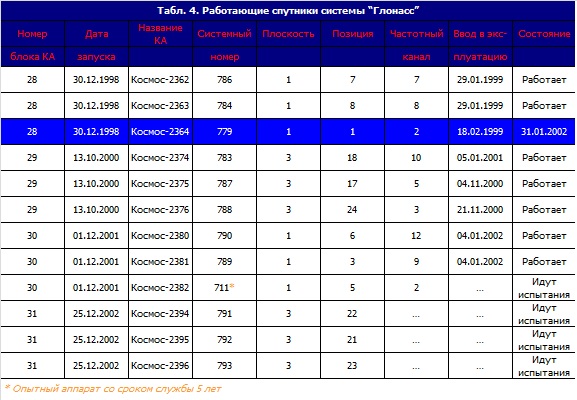 Табл. 4. Работающие спутники системы "Глонасс"

| Номер блока КА | Дата запуска | Название КА | Системный номер | Плоскость | Позиция | Частотный канал | Ввод в эксплуатацию | Состояние |
|---|---|---|---|---|---|---|---|---|
| 28 | 30.12.1998 | Космос-2362 | 786 | 1 | 7 | 7 | 29.01.1999 | Работает |
| 28 | 30.12.1998 | Космос-2363 | 784 | 1 | 8 | 8 | 29.01.1999 | Работает |
| 28 | 30.12.1998 | Космос-2364 | 779 | 1 | 1 | 2 | 18.02.1999 | 31.01.2002 |
| 29 | 13.10.2000 | Космос-2374 | 783 | 3 | 18 | 10 | 05.01.2001 | Работает |
| 29 | 13.10.2000 | Космос-2375 | 787 | 3 | 17 | 5 | 04.11.2000 | Работает |
| 29 | 13.10.2000 | Космос-2376 | 788 | 3 | 24 | 3 | 21.11.2000 | Работает |
| 30 | 01.12.2001 | Космос-2380 | 790 | 1 | 6 | 12 | 04.01.2002 | Работает |
| 30 | 01.12.2001 | Космос-2381 | 789 | 1 | 3 | 9 | 04.01.2002 | Работает |
| 30 | 01.12.2001 | Космос-2382 | 711* | 1 | 5 | 2 | ... | Идут испытания |
| 31 | 25.12.2002 | Космос-2394 | 791 | 3 | 22 | ... | ... | Идут испытания |
| 31 | 25.12.2002 | Космос-2395 | 792 | 3 | 21 | ... | ... | Идут испытания |
| 31 | 25.12.2002 | Космос-2396 | 793 | 3 | 23 | ... | ... | Идут испытания |

* Опытный аппарат со сроком службы 5 лет